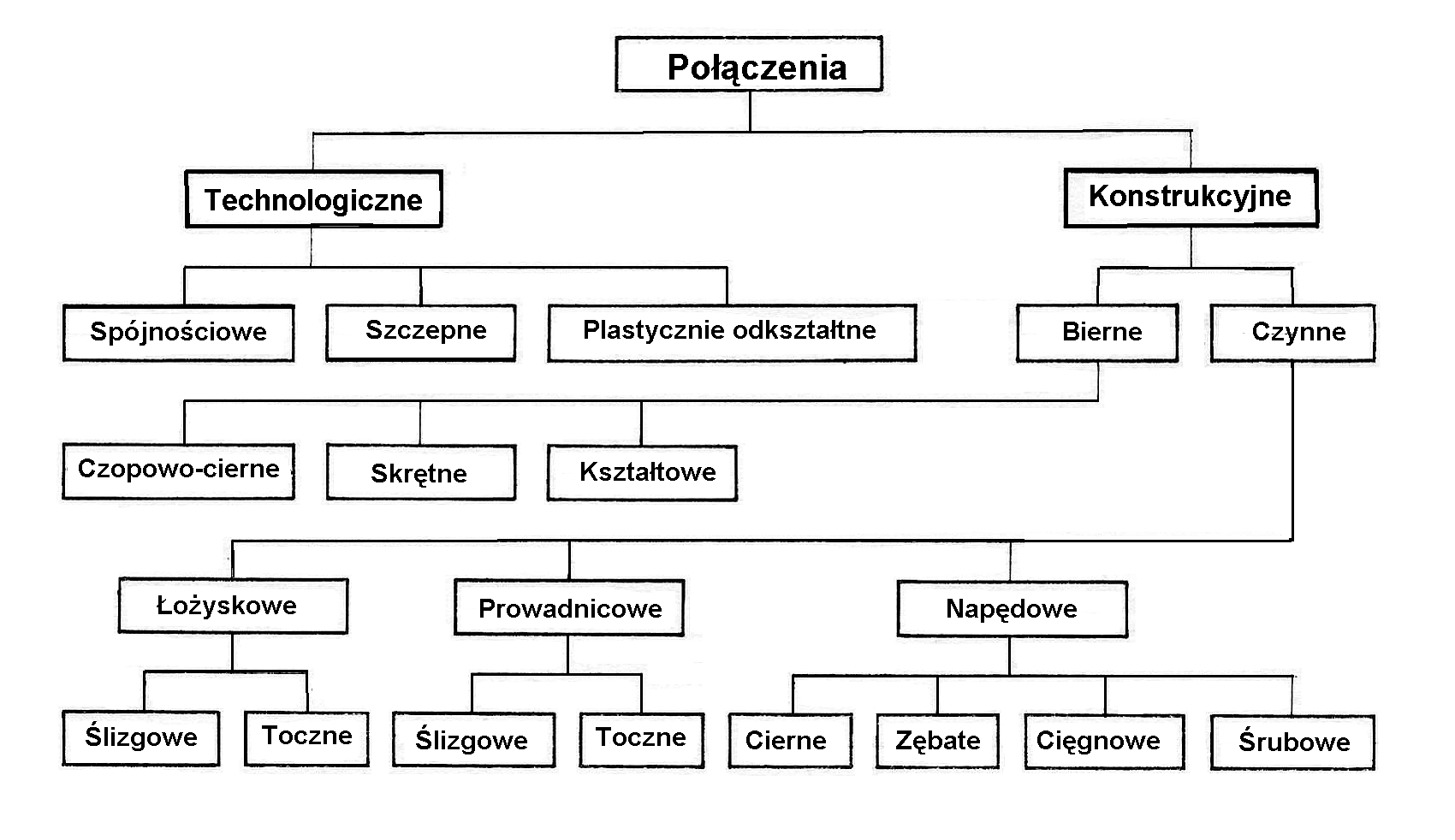 Połączenia

Technologiczne

Konstrukcyjne

Spójnościowe

Szczepne

Plastycznie odkształtne

Bierne

Czynne

Czopowo-cierne

Skrętne

Kształtowe

Łożyskowe

Prowadnicowe

Napędowe

Ślizgowe

Toczne

Ślizgowe

Toczne

Cierne

Zębate

Cięgnowe

Śrubowe